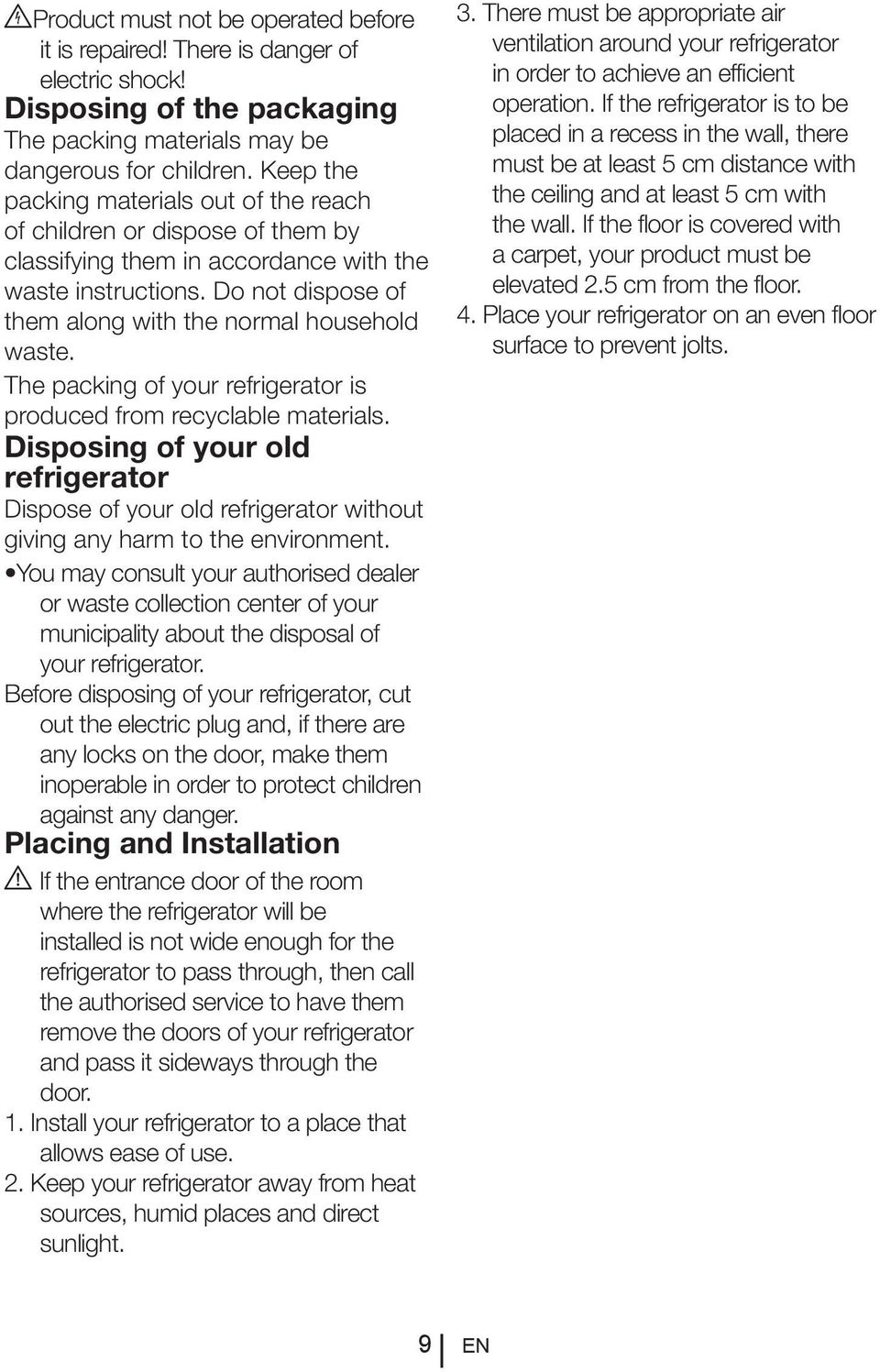 Product must not be operated before it is repaired! There is danger of electric shock!

Disposing of the packaging

The packing materials may be dangerous for children. Keep the packing materials out of the reach of children or dispose of them by classifying them in accordance with the waste instructions. Do not dispose of them along with the normal household waste.

The packing of your refrigerator is produced from recyclable materials.

Disposing of your old refrigerator

Dispose of your old refrigerator without giving any harm to the environment.

•You may consult your authorised dealer or waste collection center of your municipality about the disposal of your refrigerator.

Before disposing of your refrigerator, cut out the electric plug and, if there are any locks on the door, make them inoperable in order to protect children against any danger.

Placing and Installation

If the entrance door of the room where the refrigerator will be installed is not wide enough for the refrigerator to pass through, then call the authorised service to have them remove the doors of your refrigerator and pass it sideways through the door.

1. Install your refrigerator to a place that allows ease of use.

2. Keep your refrigerator away from heat sources, humid places and direct sunlight.

3. There must be appropriate air ventilation around your refrigerator in order to achieve an efficient operation. If the refrigerator is to be placed in a recess in the wall, there must be at least 5 cm distance with the ceiling and at least 5 cm with the wall. If the floor is covered with a carpet, your product must be elevated 2.5 cm from the floor.

4. Place your refrigerator on an even floor surface to prevent jolts.

9 EN